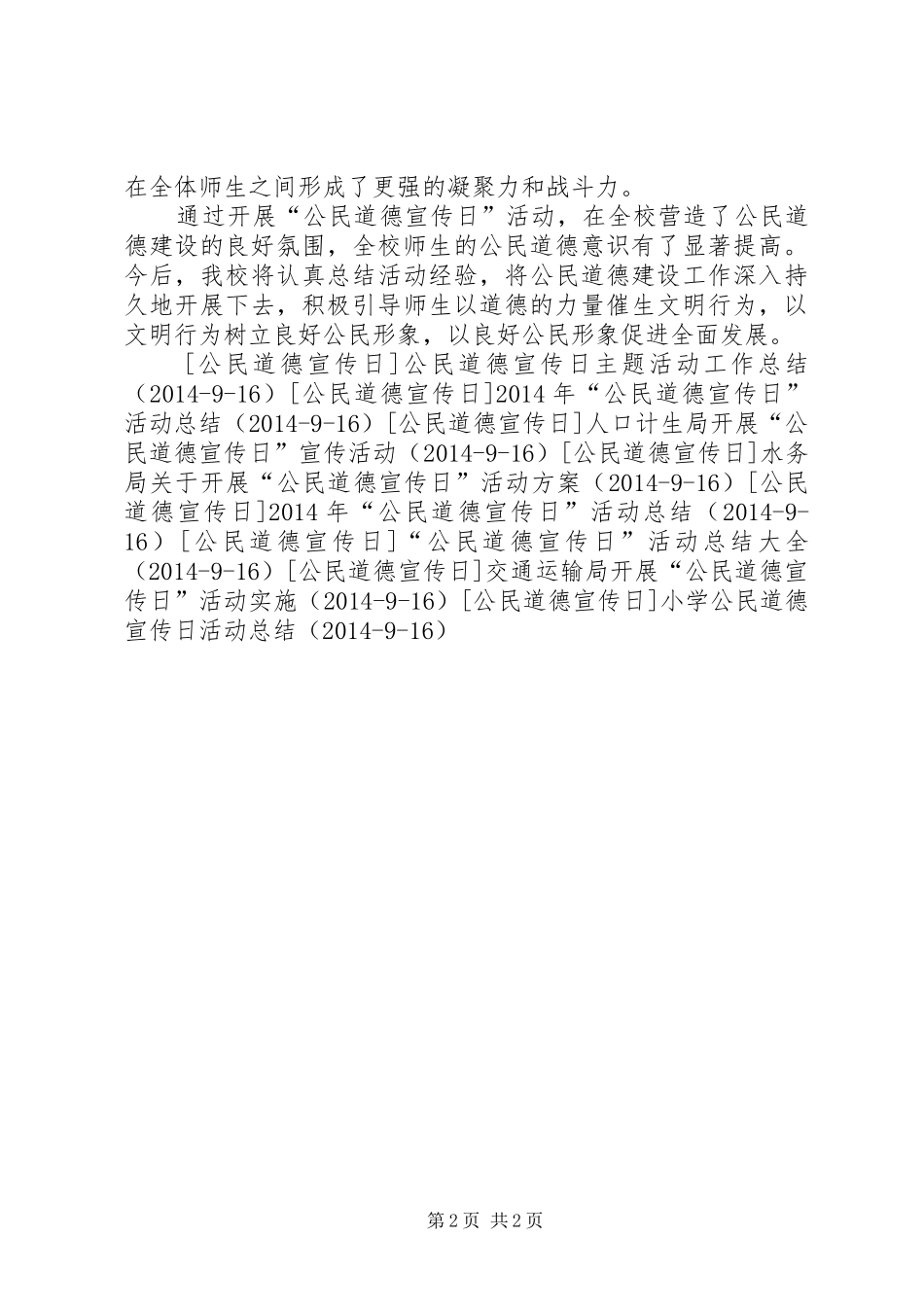 在全体师生之间形成了更强的凝聚力和战斗力。

通过开展“公民道德宣传日”活动，在全校营造了公民道德建设的良好氛围，全校师生的公民道德意识有了显著提高。今后，我校将认真总结活动经验，将公民道德建设工作深入持久地开展下去，积极引导师生以道德的力量催生文明行为，以文明行为树立良好公民形象，以良好公民形象促进全面发展。

[公民道德宣传日]公民道德宣传日主题活动工作总结（2014-9-16）[公民道德宣传日]2014 年“公民道德宣传日”活动总结（2014-9-16）[公民道德宣传日]人口计生局开展“公民道德宣传日”宣传活动（2014-9-16）[公民道德宣传日]水务局关于开展“公民道德宣传日”活动方案（2014-9-16）[公民道德宣传日]2014 年“公民道德宣传日”活动总结（2014-9-16）[公民道德宣传日]“公民道德宣传日”活动总结大全（2014-9-16）[公民道德宣传日]交通运输局开展“公民道德宣传日”活动实施（2014-9-16）[公民道德宣传日]小学公民道德宣传日活动总结（2014-9-16）

第 2 页 共 2 页